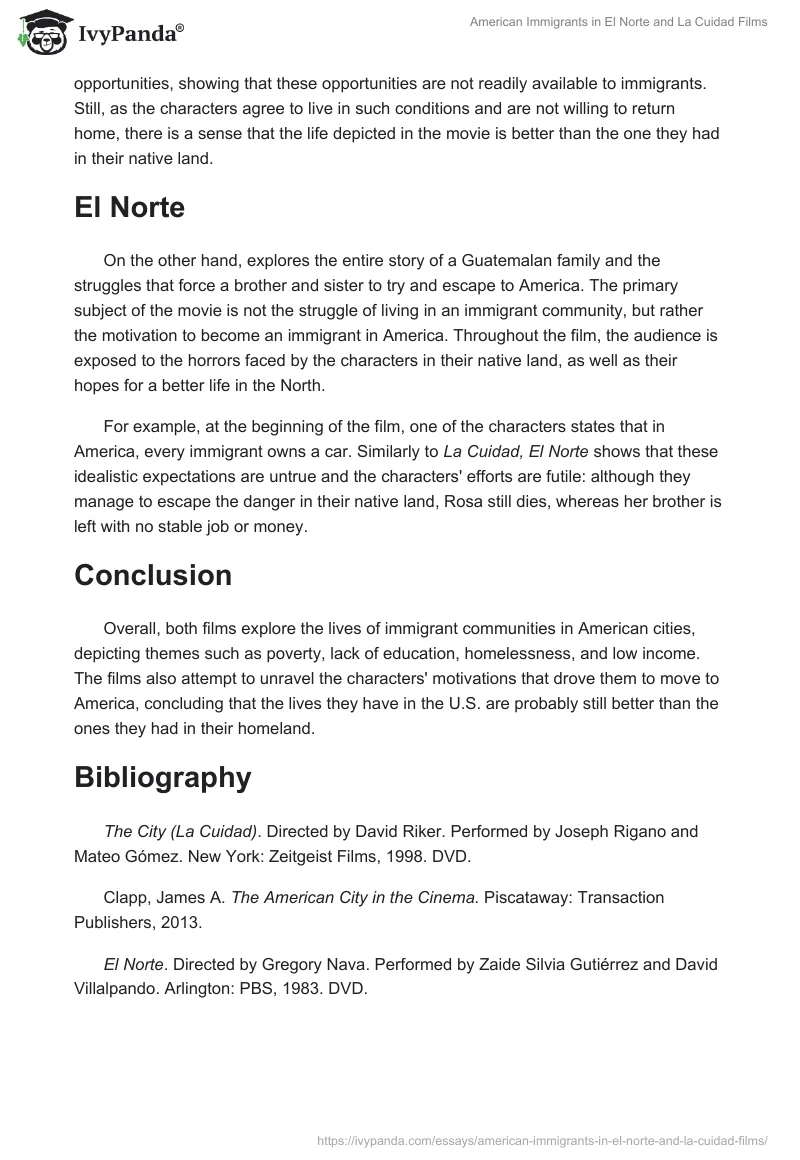 IvyPanda®

American Immigrants in El Norte and La Cuidad Films

opportunities, showing that these opportunities are not readily available to immigrants. Still, as the characters agree to live in such conditions and are not willing to return home, there is a sense that the life depicted in the movie is better than the one they had in their native land.

El Norte

On the other hand, explores the entire story of a Guatemalan family and the struggles that force a brother and sister to try and escape to America. The primary subject of the movie is not the struggle of living in an immigrant community, but rather the motivation to become an immigrant in America. Throughout the film, the audience is exposed to the horrors faced by the characters in their native land, as well as their hopes for a better life in the North.

For example, at the beginning of the film, one of the characters states that in America, every immigrant owns a car. Similarly to La Cuidad, El Norte shows that these idealistic expectations are untrue and the characters' efforts are futile: although they manage to escape the danger in their native land, Rosa still dies, whereas her brother is left with no stable job or money.

Conclusion

Overall, both films explore the lives of immigrant communities in American cities, depicting themes such as poverty, lack of education, homelessness, and low income. The films also attempt to unravel the characters' motivations that drove them to move to America, concluding that the lives they have in the U.S. are probably still better than the ones they had in their homeland.

Bibliography

The City (La Cuidad). Directed by David Riker. Performed by Joseph Rigano and Mateo Gómez. New York: Zeitgeist Films, 1998. DVD.

Clapp, James A. The American City in the Cinema. Piscataway: Transaction Publishers, 2013.

El Norte. Directed by Gregory Nava. Performed by Zaide Silvia Gutiérrez and David Villalpando. Arlington: PBS, 1983. DVD.

https://ivypanda.com/essays/american-immigrants-in-el-norte-and-la-cuidad-films/